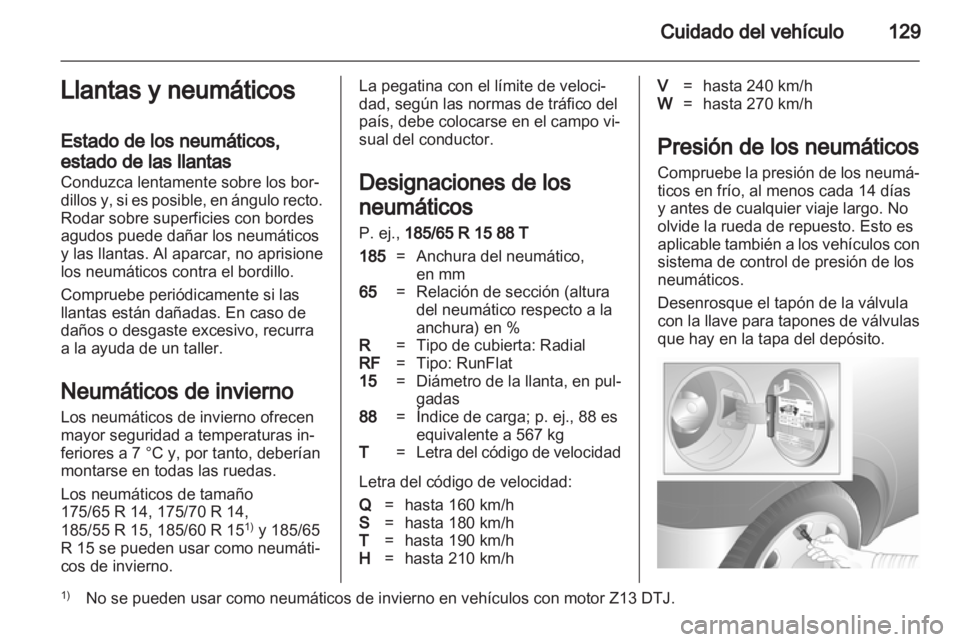 Cuidado del vehículo 129

Llantas y neumáticos

Estado de los neumáticos, estado de las llantas

Conduzca lentamente sobre los bordillos y, si es posible, en ángulo recto. Rodar sobre superficies con bordes agudos puede dañar los neumáticos y las llantas. Al aparcar, no aprisione los neumáticos contra el bordillo.

Compruebe periódicamente si las llantas están dañadas. En caso de daños o desgaste excesivo, recurra a la ayuda de un taller.

Neumáticos de invierno

Los neumáticos de invierno ofrecen mayor seguridad a temperaturas inferiores a 7 °C y, por tanto, deberían montarse en todas las ruedas.

Los neumáticos de tamaño
175/65 R 14, 175/70 R 14,
185/55 R 15, 185/60 R 15$^{1)}$ y 185/65 R 15 se pueden usar como neumáticos de invierno.

La pegatina con el límite de velocidad, según las normas de tráfico del país, debe colocarse en el campo visual del conductor.

Designaciones de los neumáticos

P. ej., 185/65 R 15 88 T

185 = Anchura del neumático, en mm
65 = Relación de sección (altura del neumático respecto a la anchura) en %
R = Tipo de cubierta: Radial
RF = Tipo: RunFlat
15 = Diámetro de la llanta, en pulgadas
88 = Índice de carga; p. ej., 88 es equivalente a 567 kg
T = Letra del código de velocidad

Letra del código de velocidad:
Q = hasta 160 km/h
S = hasta 180 km/h
T = hasta 190 km/h
H = hasta 210 km/h
V = hasta 240 km/h
W = hasta 270 km/h

Presión de los neumáticos

Compruebe la presión de los neumáticos en frío, al menos cada 14 días y antes de cualquier viaje largo. No olvide la rueda de repuesto. Esto es aplicable también a los vehículos con sistema de control de presión de los neumáticos.

Desenrosque el tapón de la válvula con la llave para tapones de válvulas que hay en la tapa del depósito.

$^{1)}$ No se pueden usar como neumáticos de invierno en vehículos con motor Z13 DTJ.

carmanualsonline.info